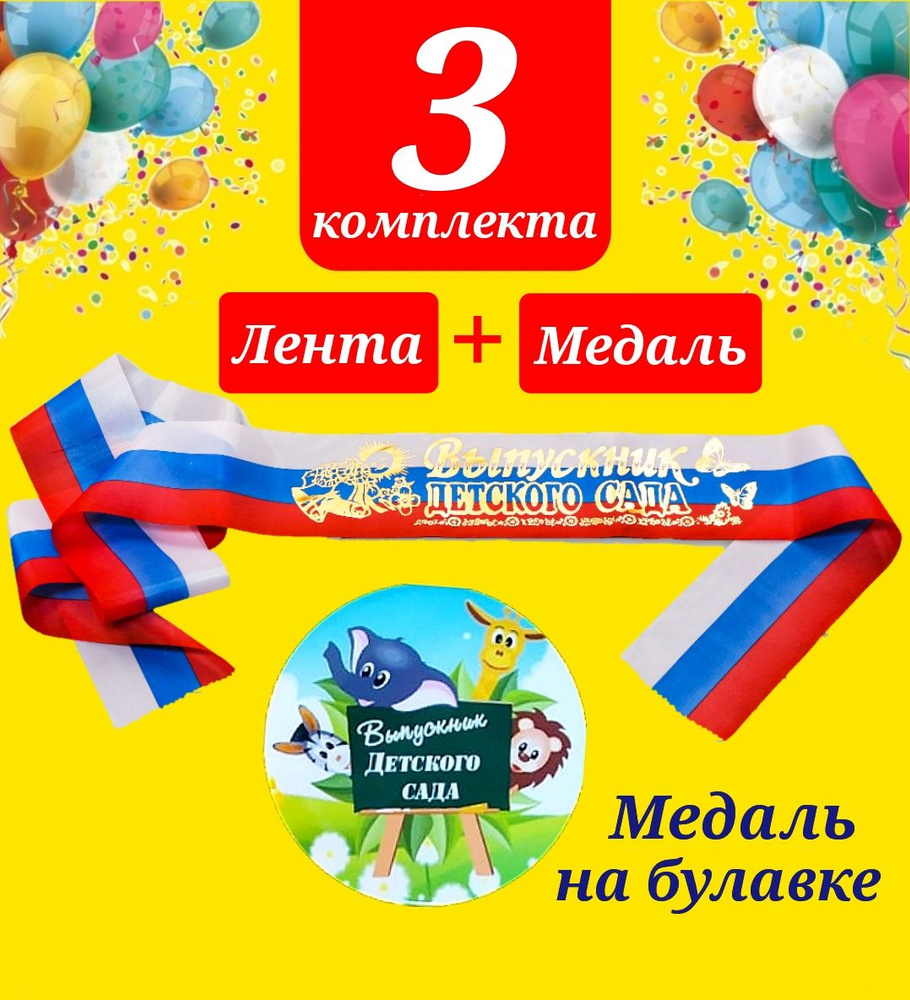 3
комплекта

Лента + Медаль

Выпускник
ДЕТСКОГО САДА

Выпускник
Детского
САДА

Медаль
на булавке